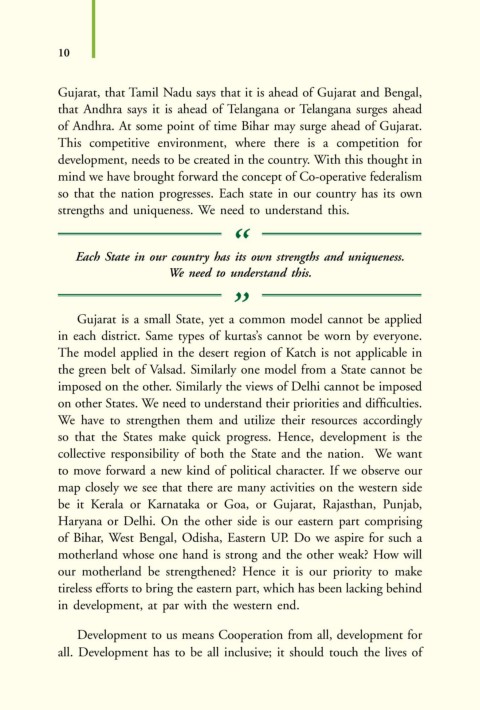 10

Gujarat, that Tamil Nadu says that it is ahead of Gujarat and Bengal, that Andhra says it is ahead of Telangana or Telangana surges ahead of Andhra. At some point of time Bihar may surge ahead of Gujarat. This competitive environment, where there is a competition for development, needs to be created in the country. With this thought in mind we have brought forward the concept of Co-operative federalism so that the nation progresses. Each state in our country has its own strengths and uniqueness. We need to understand this.

“

Each State in our country has its own strengths and uniqueness. We need to understand this.

”

Gujarat is a small State, yet a common model cannot be applied in each district. Same types of kurtas's cannot be worn by everyone. The model applied in the desert region of Katch is not applicable in the green belt of Valsad. Similarly one model from a State cannot be imposed on the other. Similarly the views of Delhi cannot be imposed on other States. We need to understand their priorities and difficulties. We have to strengthen them and utilize their resources accordingly so that the States make quick progress. Hence, development is the collective responsibility of both the State and the nation. We want to move forward a new kind of political character. If we observe our map closely we see that there are many activities on the western side be it Kerala or Karnataka or Goa, or Gujarat, Rajasthan, Punjab, Haryana or Delhi. On the other side is our eastern part comprising of Bihar, West Bengal, Odisha, Eastern UP. Do we aspire for such a motherland whose one hand is strong and the other weak? How will our motherland be strengthened? Hence it is our priority to make tireless efforts to bring the eastern part, which has been lacking behind in development, at par with the western end.

Development to us means Cooperation from all, development for all. Development has to be all inclusive; it should touch the lives of